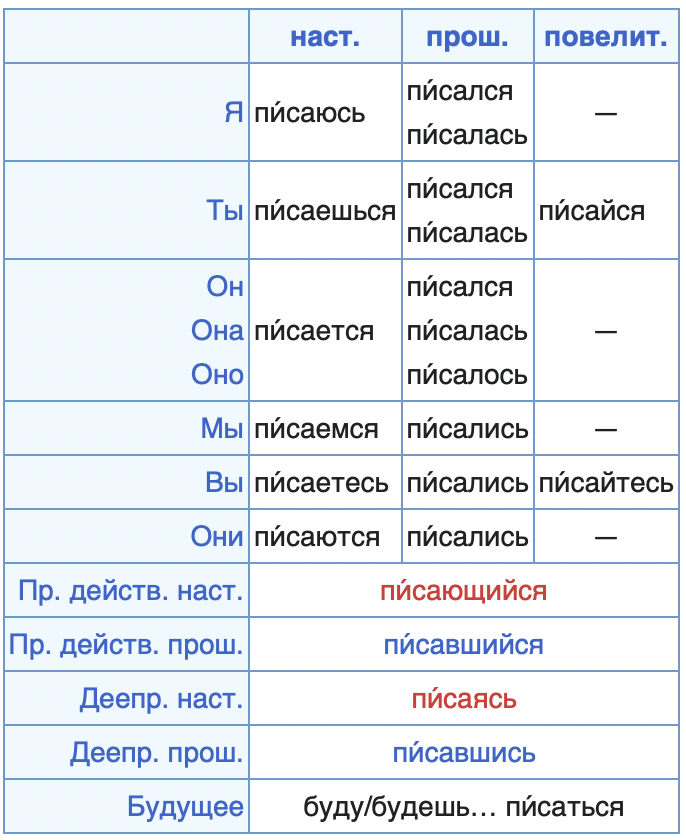 | | наст. | прош. | повелит. |
|---|---|---|---|
| Я | пи́саюсь | пи́сался пи́салась | — |
| Ты | пи́саешься | пи́сался пи́салась | пи́сайся |
| Он Она Оно | пи́сается | пи́сался пи́салась пи́салось | — |
| Мы | пи́саемся | пи́сались | — |
| Вы | пи́саетесь | пи́сались | пи́сайтесь |
| Они | пи́саются | пи́сались | — |
| Пр. действ. наст. | пи́сающийся | | |
| Пр. действ. прош. | пи́савшийся | | |
| Деепр. наст. | пи́саясь | | |
| Деепр. прош. | пи́савшись | | |
| Будущее | буду/будешь… пи́саться | | |